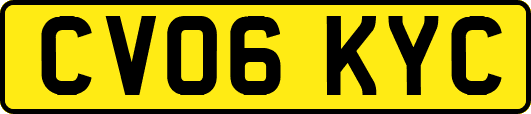 CV06 KYC